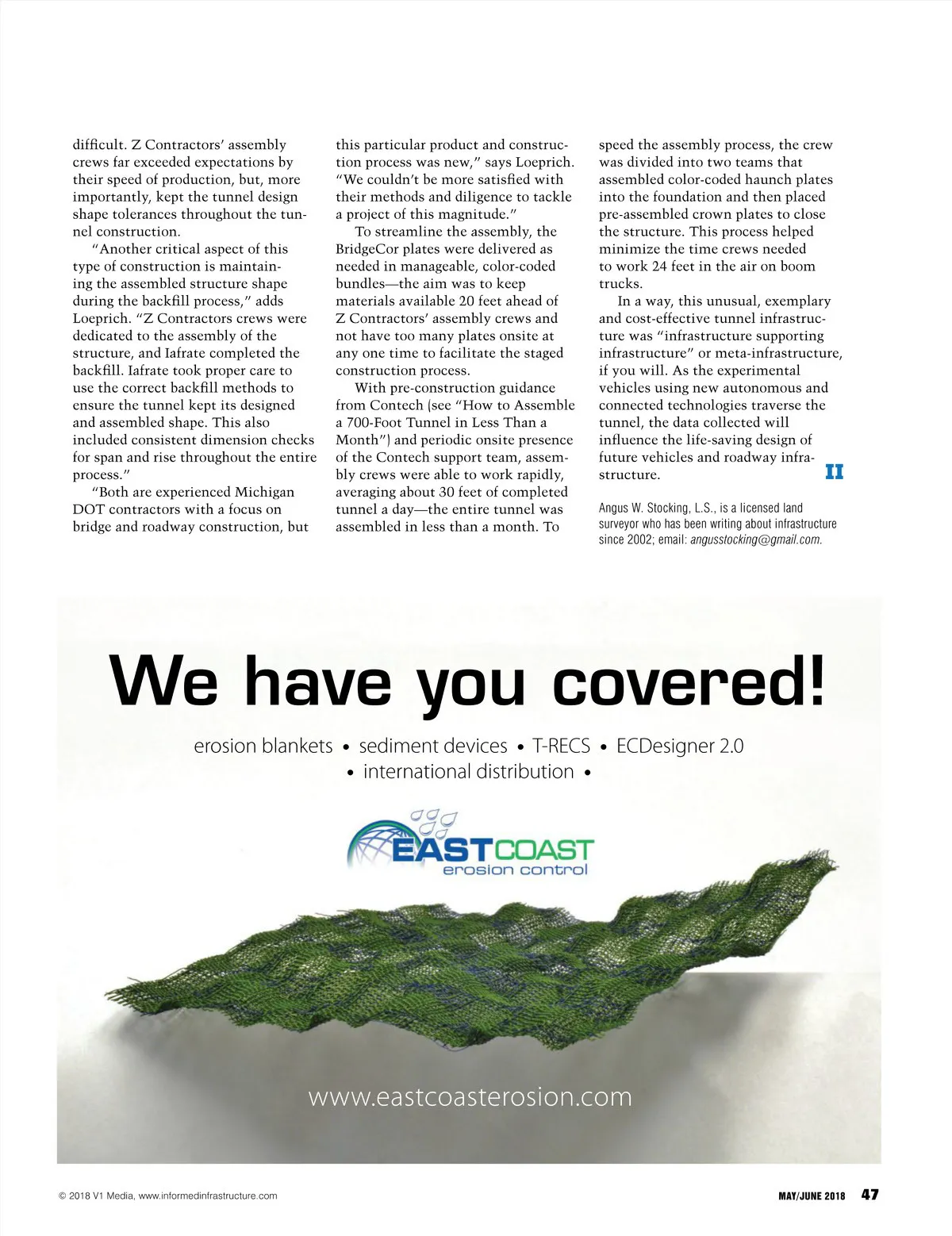 difficult. Z Contractors' assembly crews far exceeded expectations by their speed of production, but, more importantly, kept the tunnel design shape tolerances throughout the tunnel construction.

"Another critical aspect of this type of construction is maintaining the assembled structure shape during the backfill process," adds Loeprich. "Z Contractors crews were dedicated to the assembly of the structure, and Iafrate completed the backfill. Iafrate took proper care to use the correct backfill methods to ensure the tunnel kept its designed and assembled shape. This also included consistent dimension checks for span and rise throughout the entire process."

"Both are experienced Michigan DOT contractors with a focus on bridge and roadway construction, but this particular product and construction process was new," says Loeprich. "We couldn't be more satisfied with their methods and diligence to tackle a project of this magnitude."

To streamline the assembly, the BridgeCor plates were delivered as needed in manageable, color-coded bundles—the aim was to keep materials available 20 feet ahead of Z Contractors' assembly crews and not have too many plates onsite at any one time to facilitate the staged construction process.

With pre-construction guidance from Contech (see "How to Assemble a 700-Foot Tunnel in Less Than a Month") and periodic onsite presence of the Contech support team, assembly crews were able to work rapidly, averaging about 30 feet of completed tunnel a day—the entire tunnel was assembled in less than a month. To speed the assembly process, the crew was divided into two teams that assembled color-coded haunch plates into the foundation and then placed pre-assembled crown plates to close the structure. This process helped minimize the time crews needed to work 24 feet in the air on boom trucks.

In a way, this unusual, exemplary and cost-effective tunnel infrastructure was "infrastructure supporting infrastructure" or meta-infrastructure, if you will. As the experimental vehicles using new autonomous and connected technologies traverse the tunnel, the data collected will influence the life-saving design of future vehicles and roadway infrastructure. II

Angus W. Stocking, L.S., is a licensed land surveyor who has been writing about infrastructure since 2002; email: angusstocking@gmail.com.

We have you covered!

erosion blankets • sediment devices • T-RECS • ECDesigner 2.0 • international distribution •

EASTCOAST erosion control

www.eastcoasterosion.com

© 2018 V1 Media, www.informedinfrastructure.com

MAY/JUNE 2018 47